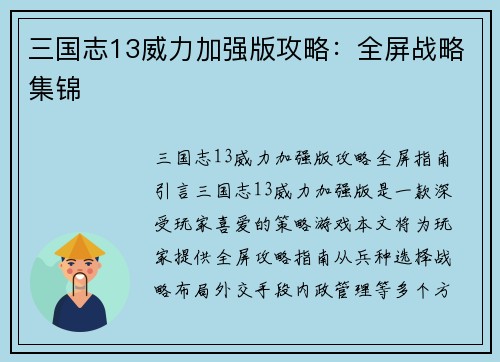 三国志13威力加强版攻略：全屏战略集锦

三国志13威力加强版攻略全屏指南引言三国志13威力加强版是一款深受玩家喜爱的策略游戏本文将为玩家提供全屏攻略指南从兵种选择战略布局外交手段内政管理等多个方